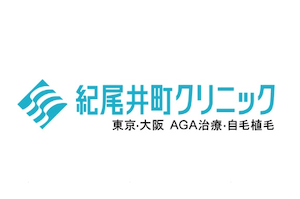 紀尾井町クリニック
東京·大阪 AGA治療·自毛植毛